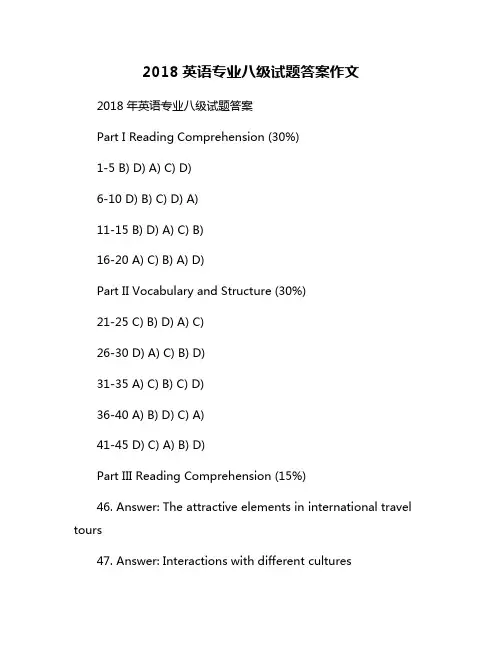 2018 英语专业八级试题答案作文

2018 年英语专业八级试题答案

Part I Reading Comprehension (30%)

1-5 B) D) A) C) D)

6-10 D) B) C) D) A)

11-15 B) D) A) C) B)

16-20 A) C) B) A) D)

Part II Vocabulary and Structure (30%)

21-25 C) B) D) A) C)

26-30 D) A) C) B) D)

31-35 A) C) B) C) D)

36-40 A) B) D) C) A)

41-45 D) C) A) B) D)

Part III Reading Comprehension (15%)

46. Answer: The attractive elements in international travel tours

47. Answer: Interactions with different cultures